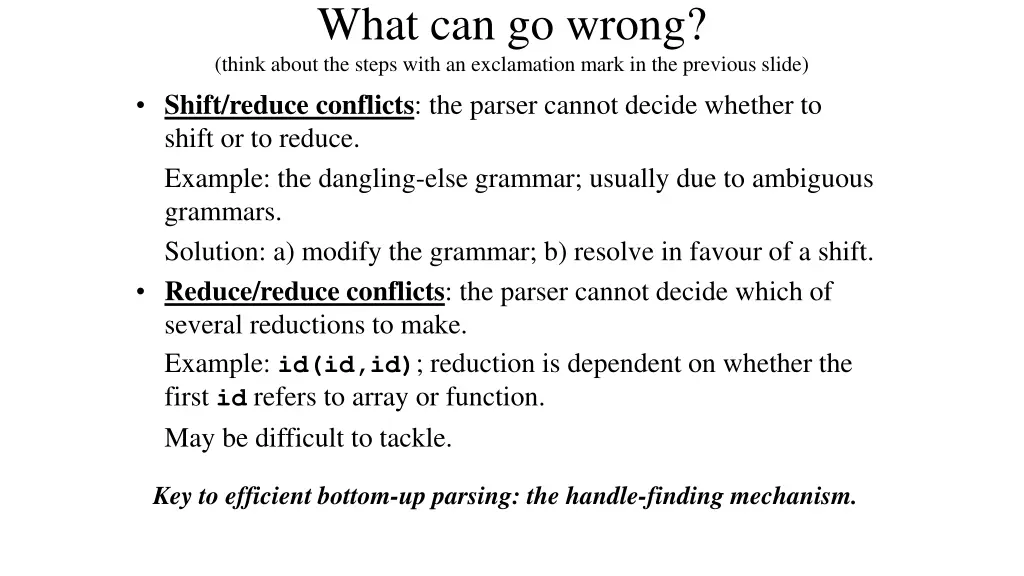 What can go wrong?
(think about the steps with an exclamation mark in the previous slide)

• Shift/reduce conflicts: the parser cannot decide whether to shift or to reduce.

Example: the dangling-else grammar; usually due to ambiguous grammars.

Solution: a) modify the grammar; b) resolve in favour of a shift.

• Reduce/reduce conflicts: the parser cannot decide which of several reductions to make.

Example: id(id,id); reduction is dependent on whether the first id refers to array or function.

May be difficult to tackle.

Key to efficient bottom-up parsing: the handle-finding mechanism.